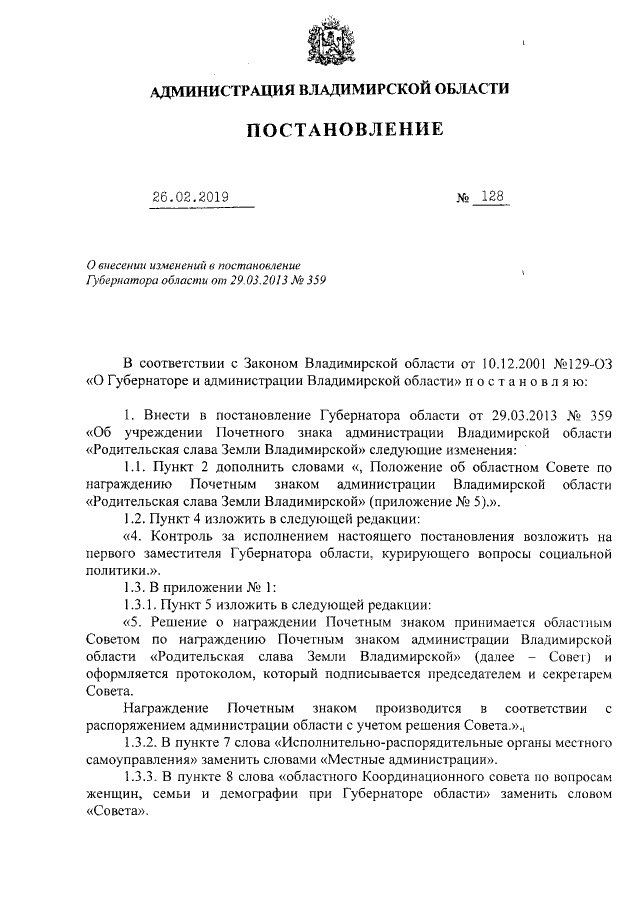 АДМИНИСТРАЦИЯ ВЛАДИМИРСКОЙ ОБЛАСТИ

ПОСТАНОВЛЕНИЕ

26.02.2019 № 128

О внесении изменений в постановление Губернатора области от 29.03.2013 № 359

В соответствии с Законом Владимирской области от 10.12.2001 №129-ОЗ «О Губернаторе и администрации Владимирской области» п о с т а н о в л я ю:

1. Внести в постановление Губернатора области от 29.03.2013 № 359 «Об учреждении Почетного знака администрации Владимирской области «Родительская слава Земли Владимирской» следующие изменения:

1.1. Пункт 2 дополнить словами «, Положение об областном Совете по награждению Почетным знаком администрации Владимирской области «Родительская слава Земли Владимирской» (приложение № 5).».

1.2. Пункт 4 изложить в следующей редакции:

«4. Контроль за исполнением настоящего постановления возложить на первого заместителя Губернатора области, курирующего вопросы социальной политики.».

1.3. В приложении № 1:

1.3.1. Пункт 5 изложить в следующей редакции:

«5. Решение о награждении Почетным знаком принимается областным Советом по награждению Почетным знаком администрации Владимирской области «Родительская слава Земли Владимирской» (далее – Совет) и оформляется протоколом, который подписывается председателем и секретарем Совета.

Награждение Почетным знаком производится в соответствии с распоряжением администрации области с учетом решения Совета.».

1.3.2. В пункте 7 слова «Исполнительно-распорядительные органы местного самоуправления» заменить словами «Местные администрации».

1.3.3. В пункте 8 слова «областного Координационного совета по вопросам женщин, семьи и демографии при Губернаторе области» заменить словом «Совета».